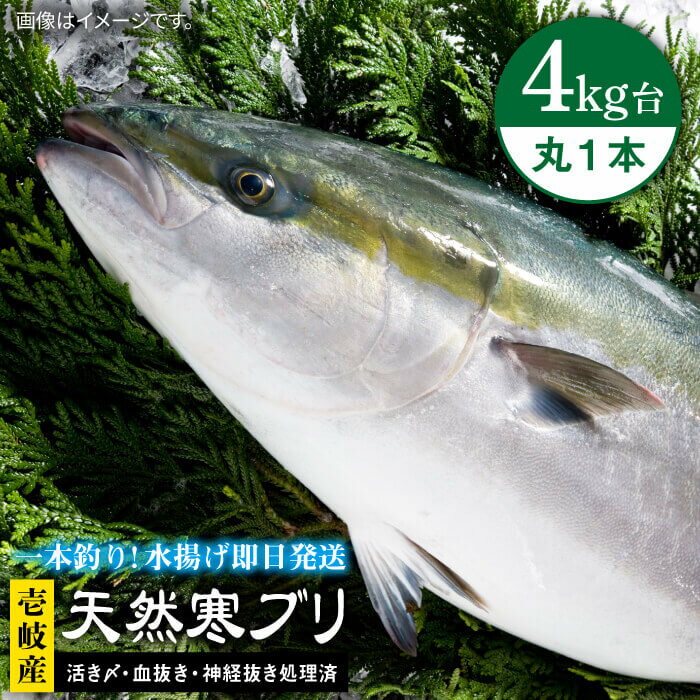 画像はイメージです。

4kg台
丸1本

一本釣り！水揚げ即日発送

壱岐産
天然寒ブリ

活き〆・血抜き・神経抜き処理済